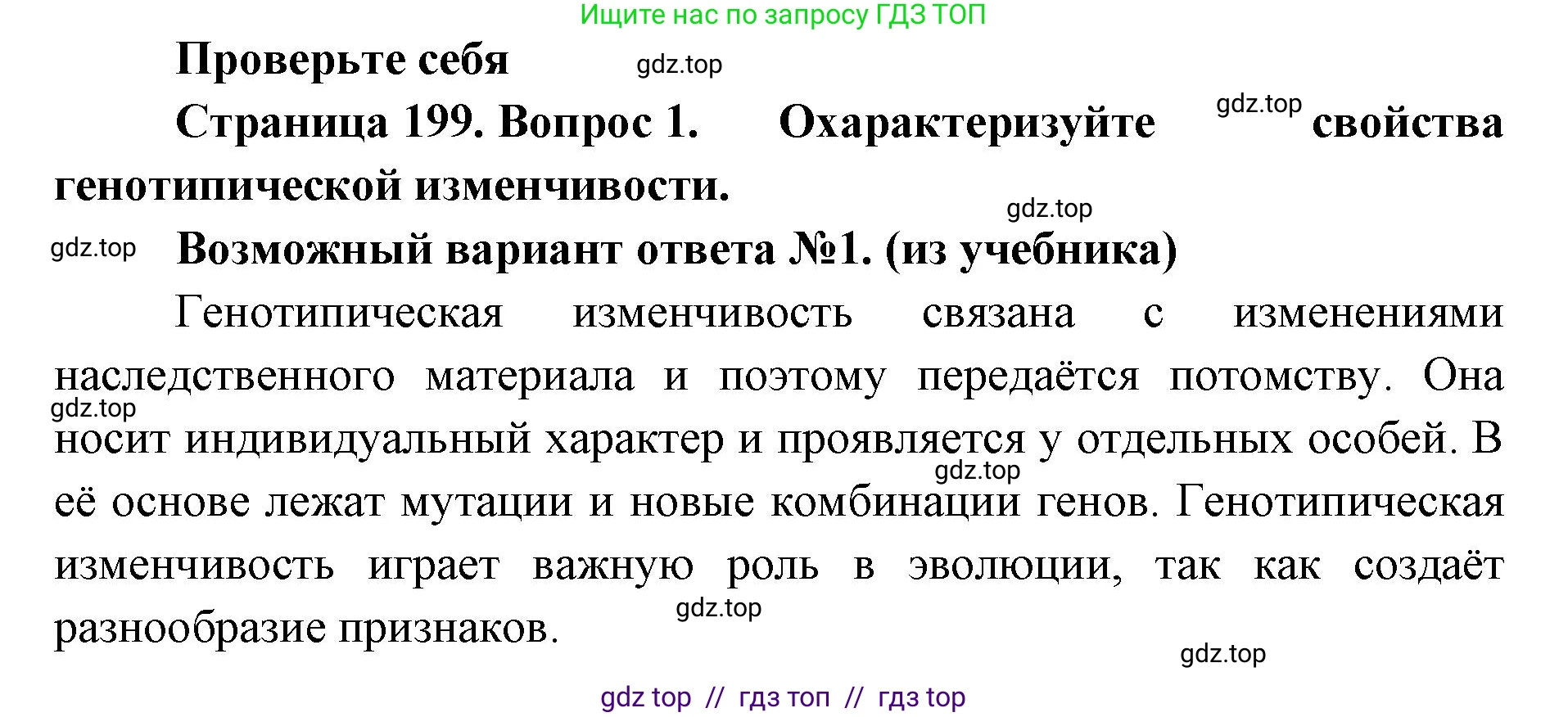 Ищите нас по запросу ГДЗ ТОП

Проверьте себя gdz.top

Страница 199. Вопрос 1. Охарактеризуйте gdz.top свойства генотипической изменчивости.

gdz.top

gdz.top Возможный вариант ответа №1. (из учебника)

Генотипическая изменчивость связана с изменениями наследственного материала и поэтому передаётся потомству. Она gdz.top носит индивидуальный характер и проявляется у отдельных особей. В gdz.top её основе лежат мутации и новые комбинации генов. Генотипическая изменчивость играет важную роль в эволюции, так как создаёт разнообразие признаков. gdz.top

gdz.top

gdz top // гдз топ // гдз top